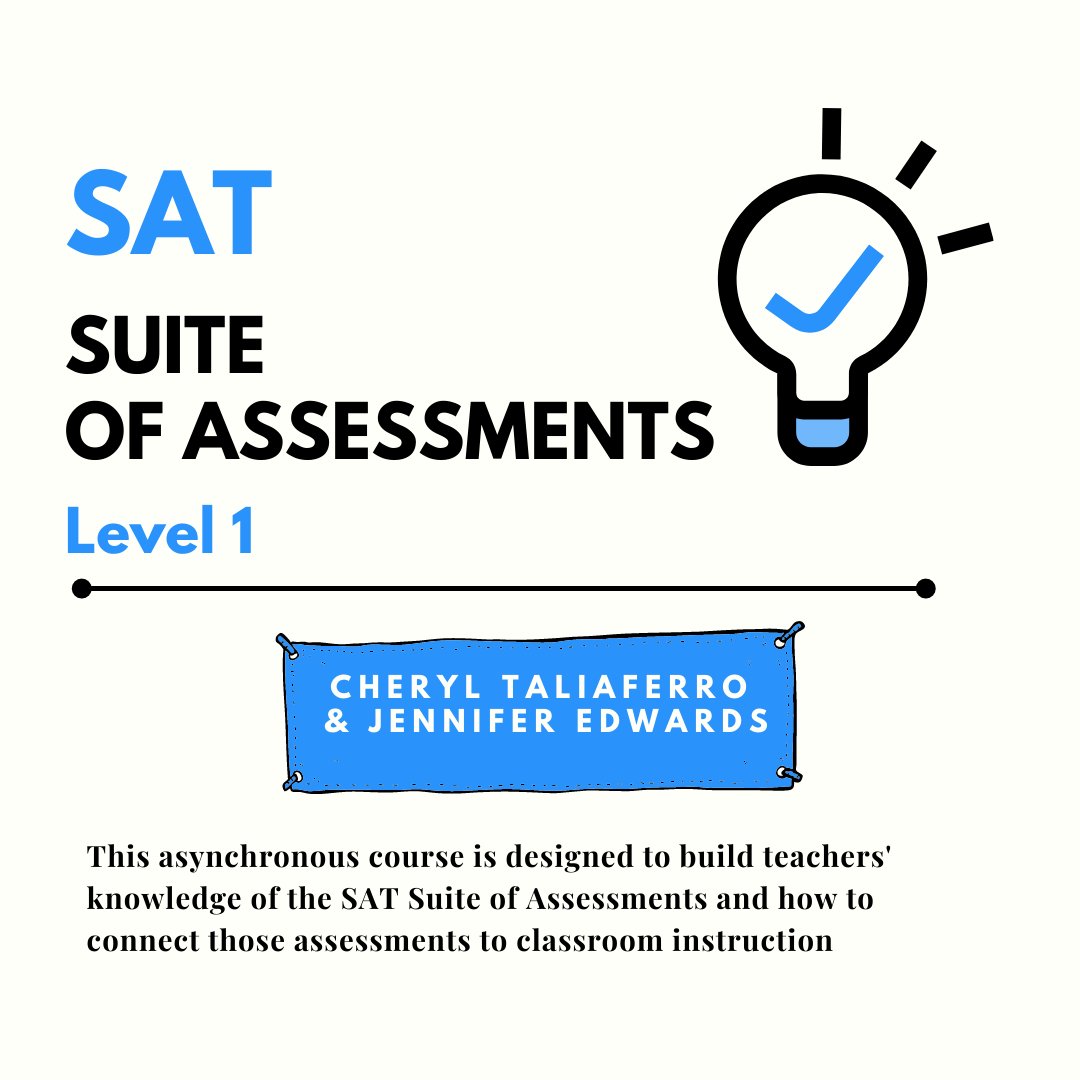 SAT
SUITE
OF ASSESSMENTS
Level 1

CHERYL TALIAFERRO
& JENNIFER EDWARDS

This asynchronous course is designed to build teachers' knowledge of the SAT Suite of Assessments and how to connect those assessments to classroom instruction